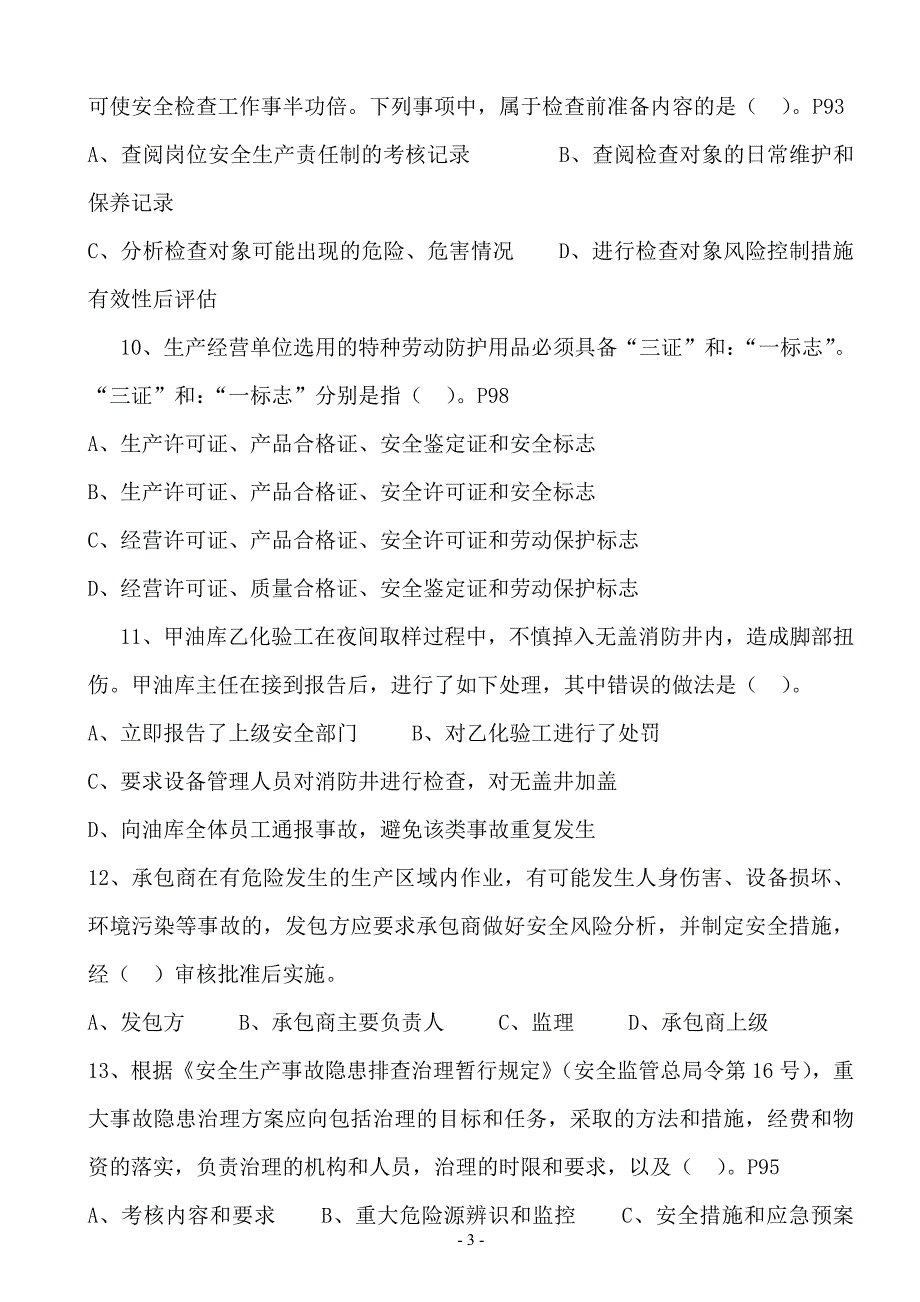 可使安全检查工作事半功倍。下列事项中，属于检查前准备内容的是（ ）。P93

A、查阅岗位安全生产责任制的考核记录　　B、查阅检查对象的日常维护和保养记录

C、分析检查对象可能出现的危险、危害情况　　D、进行检查对象风险控制措施有效性后评估

10、生产经营单位选用的特种劳动防护用品必须具备“三证”和：“一标志”。“三证”和：“一标志”分别是指（ ）。P98

A、生产许可证、产品合格证、安全鉴定证和安全标志

B、生产许可证、产品合格证、安全许可证和安全标志

C、经营许可证、产品合格证、安全许可证和劳动保护标志

D、经营许可证、质量合格证、安全鉴定证和劳动保护标志

11、甲油库乙化验工在夜间取样过程中，不慎掉入无盖消防井内，造成脚部扭伤。甲油库主任在接到报告后，进行了如下处理，其中错误的做法是（ ）。

A、立即报告了上级安全部门　　B、对乙化验工进行了处罚

C、要求设备管理人员对消防井进行检查，对无盖井加盖

D、向油库全体员工通报事故，避免该类事故重复发生

12、承包商在有危险发生的生产区域内作业，有可能发生人身伤害、设备损坏、环境污染等事故的，发包方应要求承包商做好安全风险分析，并制定安全措施，经（ ）审核批准后实施。

A、发包方　　B、承包商主要负责人　　C、监理　　D、承包商上级

13、根据《安全生产事故隐患排查治理暂行规定》（安全监管总局令第 16 号），重大事故隐患治理方案应向包括治理的目标和任务，采取的方法和措施，经费和物资的落实，负责治理的机构和人员，治理的时限和要求，以及（ ）。P95

A、考核内容和要求　　B、重大危险源辨识和监控　　C、安全措施和应急预案

- 3 -